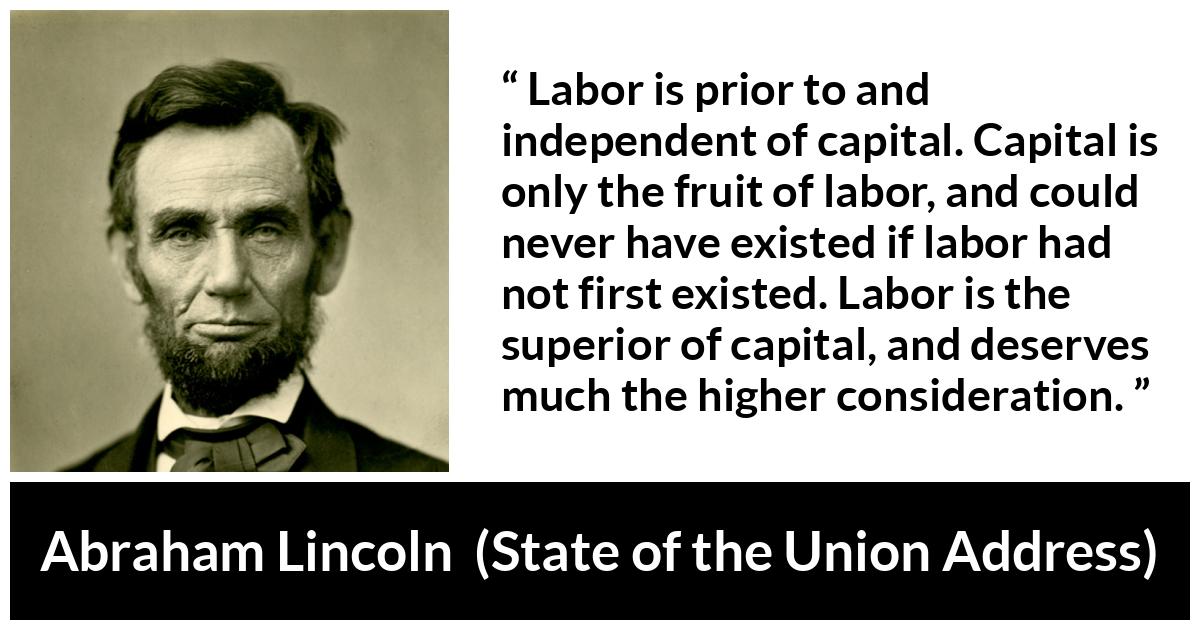 “ Labor is prior to and independent of capital. Capital is only the fruit of labor, and could never have existed if labor had not first existed. Labor is the superior of capital, and deserves much the higher consideration. ”

Abraham Lincoln (State of the Union Address)